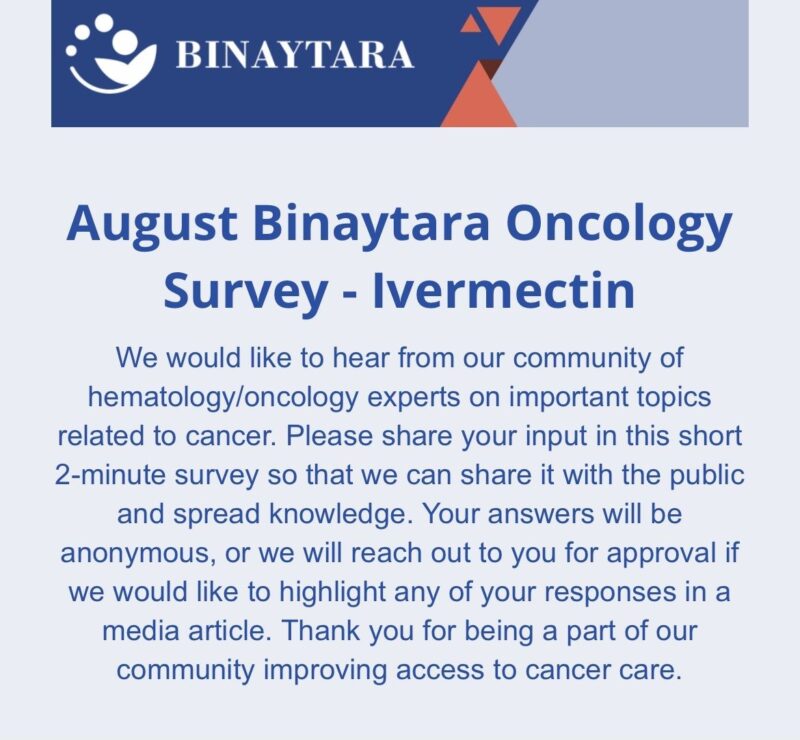 BINAYTARA

August Binaytara Oncology Survey - Ivermectin

We would like to hear from our community of hematology/oncology experts on important topics related to cancer. Please share your input in this short 2-minute survey so that we can share it with the public and spread knowledge. Your answers will be anonymous, or we will reach out to you for approval if we would like to highlight any of your responses in a media article. Thank you for being a part of our community improving access to cancer care.